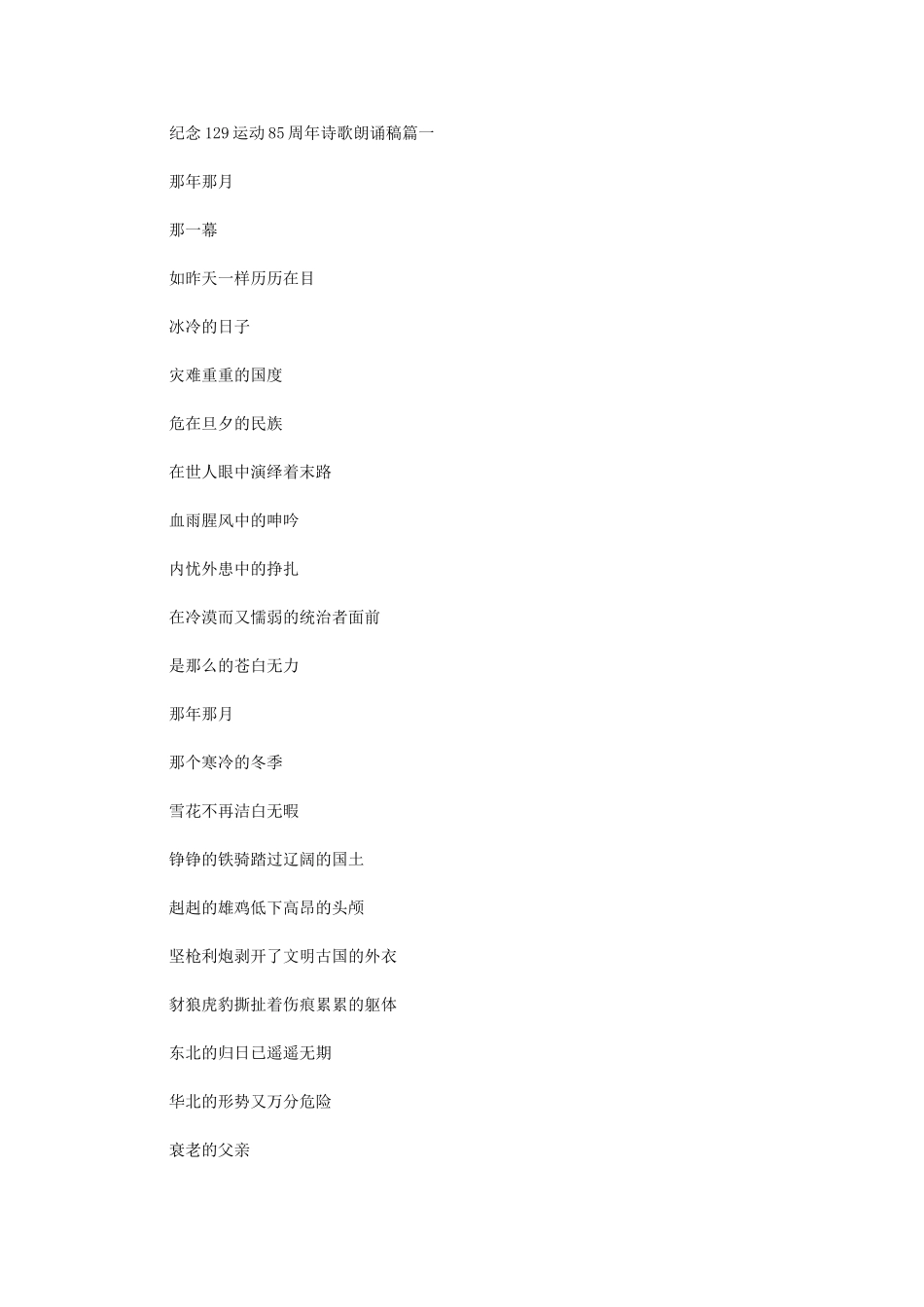 纪念129运动85周年诗歌朗诵稿篇一

那年那月

那一幕

如昨天一样历历在目

冰冷的日子

灾难重重的国度

危在旦夕的民族

在世人眼中演绎着末路

血雨腥风中的呻吟

内忧外患中的挣扎

在冷漠而又懦弱的统治者面前

是那么的苍白无力

那年那月

那个寒冷的冬季

雪花不再洁白无暇

铮铮的铁骑踏过辽阔的国土

赳赳的雄鸡低下高昂的头颅

坚枪利炮剥开了文明古国的外衣

豺狼虎豹撕扯着伤痕累累的躯体

东北的归日已遥遥无期

华北的形势又万分危险

衰老的父亲